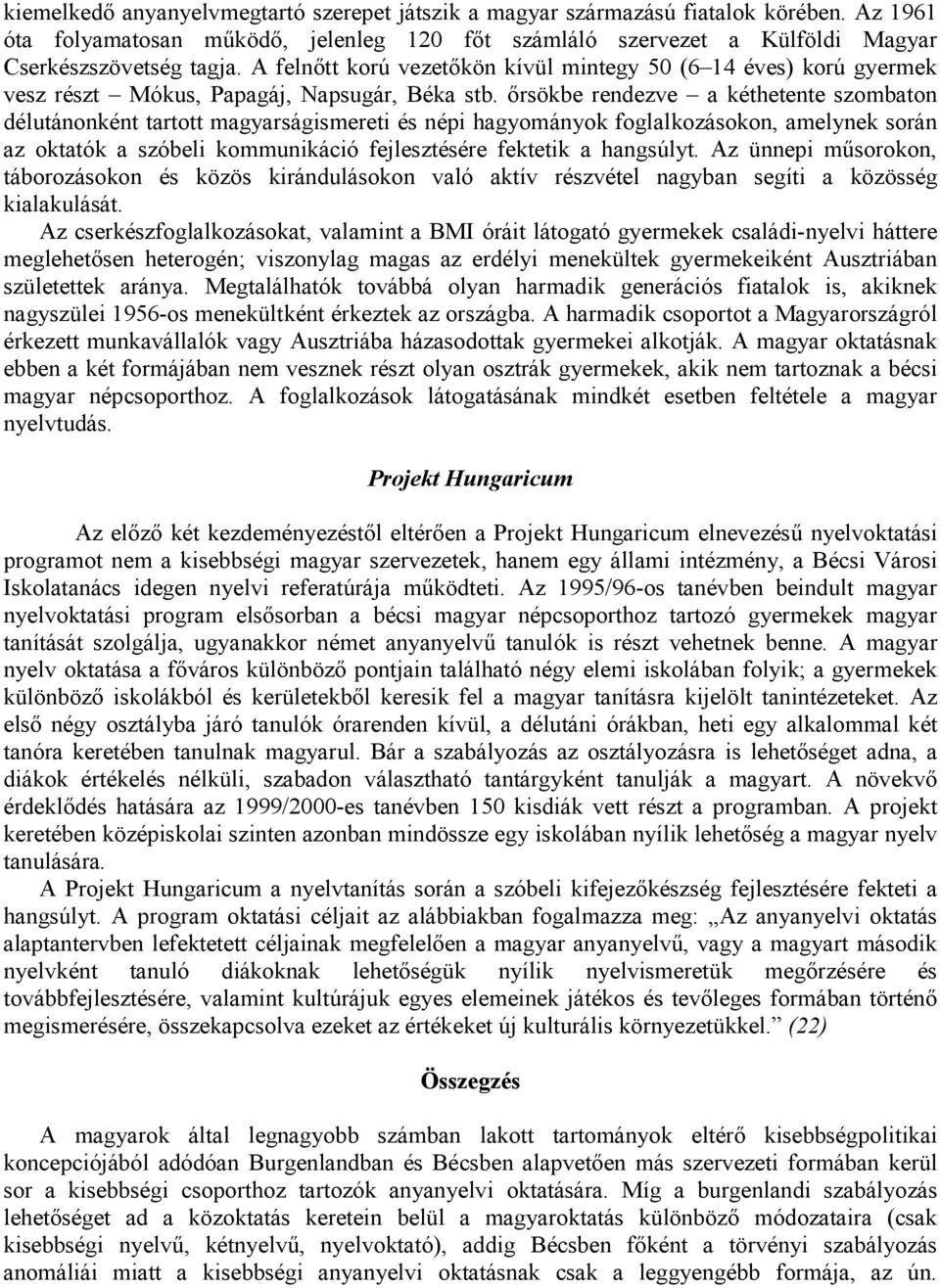 kiemelkedő anyanyelvmegtartó szerepet játszik a magyar származású fiatalok körében. Az 1961 óta folyamatosan működő, jelenleg 120 főt számláló szervezet a Külföldi Magyar Cserkészszövetség tagja. A felnőtt korú vezetőkön kívül mintegy 50 (6–14 éves) korú gyermek vesz részt – Mókus, Papagáj, Napsugár, Béka stb. őrsökbe rendezve – a kéthetente szombaton délutánonként tartott magyarságismereti és népi hagyományok foglalkozásokon, amelynek során az oktatók a szóbeli kommunikáció fejlesztésére fektetik a hangsúlyt. Az ünnepi műsorokon, táborozásokon és közös kirándulásokon való aktív részvétel nagyban segíti a közösség kialakulását.

Az cserkészfoglalkozásokat, valamint a BMI óráit látogató gyermekek családi-nyelvi háttere meglehetősen heterogén; viszonylag magas az erdélyi menekültek gyermekeiként Ausztriában születettek aránya. Megtalálhatók továbbá olyan harmadik generációs fiatalok is, akiknek nagyszülei 1956-os menekültként érkeztek az országba. A harmadik csoportot a Magyarországról érkezett munkavállalók vagy Ausztriába házasodottak gyermekei alkotják. A magyar oktatásnak ebben a két formájában nem vesznek részt olyan osztrák gyermekek, akik nem tartoznak a bécsi magyar népcsoporthoz. A foglalkozások látogatásának mindkét esetben feltétele a magyar nyelvtudás.

Projekt Hungaricum

Az előző két kezdeményezéstől eltérően a Projekt Hungaricum elnevezésű nyelvoktatási programot nem a kisebbségi magyar szervezetek, hanem egy állami intézmény, a Bécsi Városi Iskolatanács idegen nyelvi referatúrája működteti. Az 1995/96-os tanévben beindult magyar nyelvoktatási program elsősorban a bécsi magyar népcsoporthoz tartozó gyermekek magyar tanítását szolgálja, ugyanakkor német anyanyelvű tanulók is részt vehetnek benne. A magyar nyelv oktatása a főváros különböző pontjain található négy elemi iskolában folyik; a gyermekek különböző iskolákból és kerületekből keresik fel a magyar tanításra kijelölt tanintézeteket. Az első négy osztályba járó tanulók órarenden kívül, a délutáni órákban, heti egy alkalommal két tanóra keretében tanulnak magyarul. Bár a szabályozás az osztályozásra is lehetőséget adna, a diákok értékelés nélküli, szabadon választható tantárgyként tanulják a magyart. A növekvő érdeklődés hatására az 1999/2000-es tanévben 150 kisdiák vett részt a programban. A projekt keretében középiskolai szinten azonban mindössze egy iskolában nyílik lehetőség a magyar nyelv tanulására.

A Projekt Hungaricum a nyelvtanítás során a szóbeli kifejezőkészség fejlesztésére fekteti a hangsúlyt. A program oktatási céljait az alábbiakban fogalmazza meg: „Az anyanyelvi oktatás alaptantervben lefektetett céljainak megfelelően a magyar anyanyelvű, vagy a magyart második nyelvként tanuló diákoknak lehetőségük nyílik nyelvismeretük megőrzésére és továbbfejlesztésére, valamint kultúrájuk egyes elemeinek játékos és tevőleges formában történő megismerésére, összekapcsolva ezeket az értékeket új kulturális környezetükkel.” (22)

Összegzés

A magyarok által legnagyobb számban lakott tartományok eltérő kisebbségpolitikai koncepciójából adódóan Burgenlandban és Bécsben alapvetően más szervezeti formában kerül sor a kisebbségi csoporthoz tartozók anyanyelvi oktatására. Míg a burgenlandi szabályozás lehetőséget ad a közoktatás keretein belül a magyaroktatás különböző módozataira (csak kisebbségi nyelvű, kétnyelvű, nyelvoktató), addig Bécsben főként a törvényi szabályozás anomáliái miatt a kisebbségi anyanyelvi oktatásnak csak a leggyengébb formája, az ún.